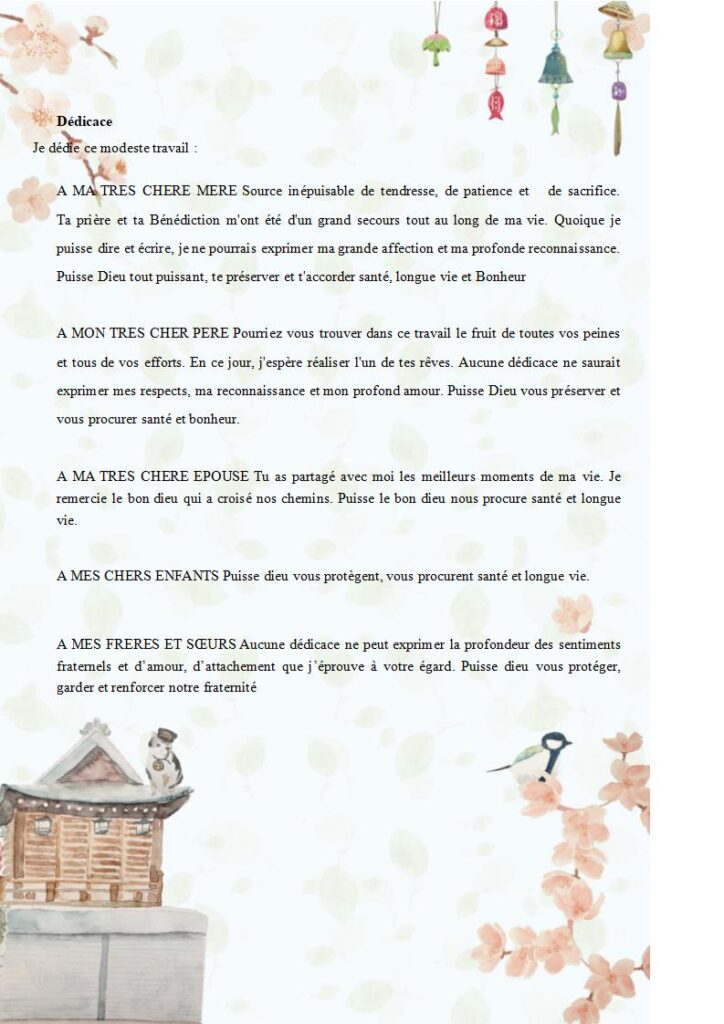 Dédicace

Je dédie ce modeste travail :

A MA TRES CHERE MERE Source inépuisable de tendresse, de patience et de sacrifice. Ta prière et ta Bénédiction m'ont été d'un grand secours tout au long de ma vie. Quoique je puisse dire et écrire, je ne pourrais exprimer ma grande affection et ma profonde reconnaissance. Puisse Dieu tout puissant, te préserver et t'accorder santé, longue vie et Bonheur

A MON TRES CHER PERE Pourriez vous trouver dans ce travail le fruit de toutes vos peines et tous de vos efforts. En ce jour, j'espère réaliser l'un de tes rêves. Aucune dédicace ne saurait exprimer mes respects, ma reconnaissance et mon profond amour. Puisse Dieu vous préserver et vous procurer santé et bonheur.

A MA TRES CHERE EPOUSE Tu as partagé avec moi les meilleurs moments de ma vie. Je remercie le bon dieu qui a croisé nos chemins. Puisse le bon dieu nous procure santé et longue vie.

A MES CHERS ENFANTS Puisse dieu vous protègent, vous procurent santé et longue vie.

A MES FRERES ET SŒURS Aucune dédicace ne peut exprimer la profondeur des sentiments fraternels et d'amour, d'attachement que j'éprouve à votre égard. Puisse dieu vous protéger, garder et renforcer notre fraternité